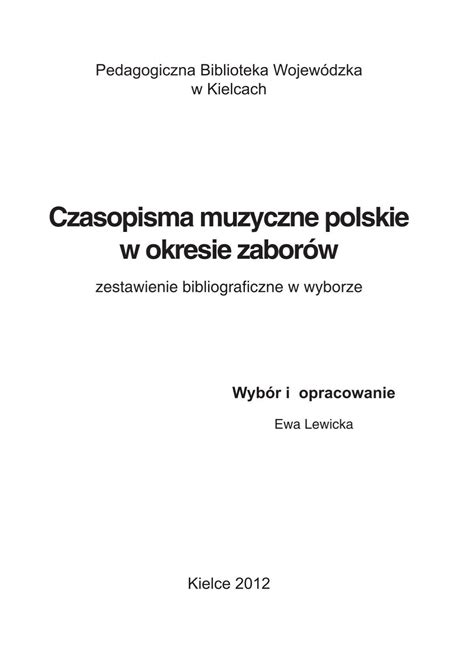 Pedagogiczna Biblioteka Wojewódzka
w Kielcach

Czasopisma muzyczne polskie
w okresie zaborów

zestawienie bibliograficzne w wyborze

Wybór i opracowanie

Ewa Lewicka

Kielce 2012